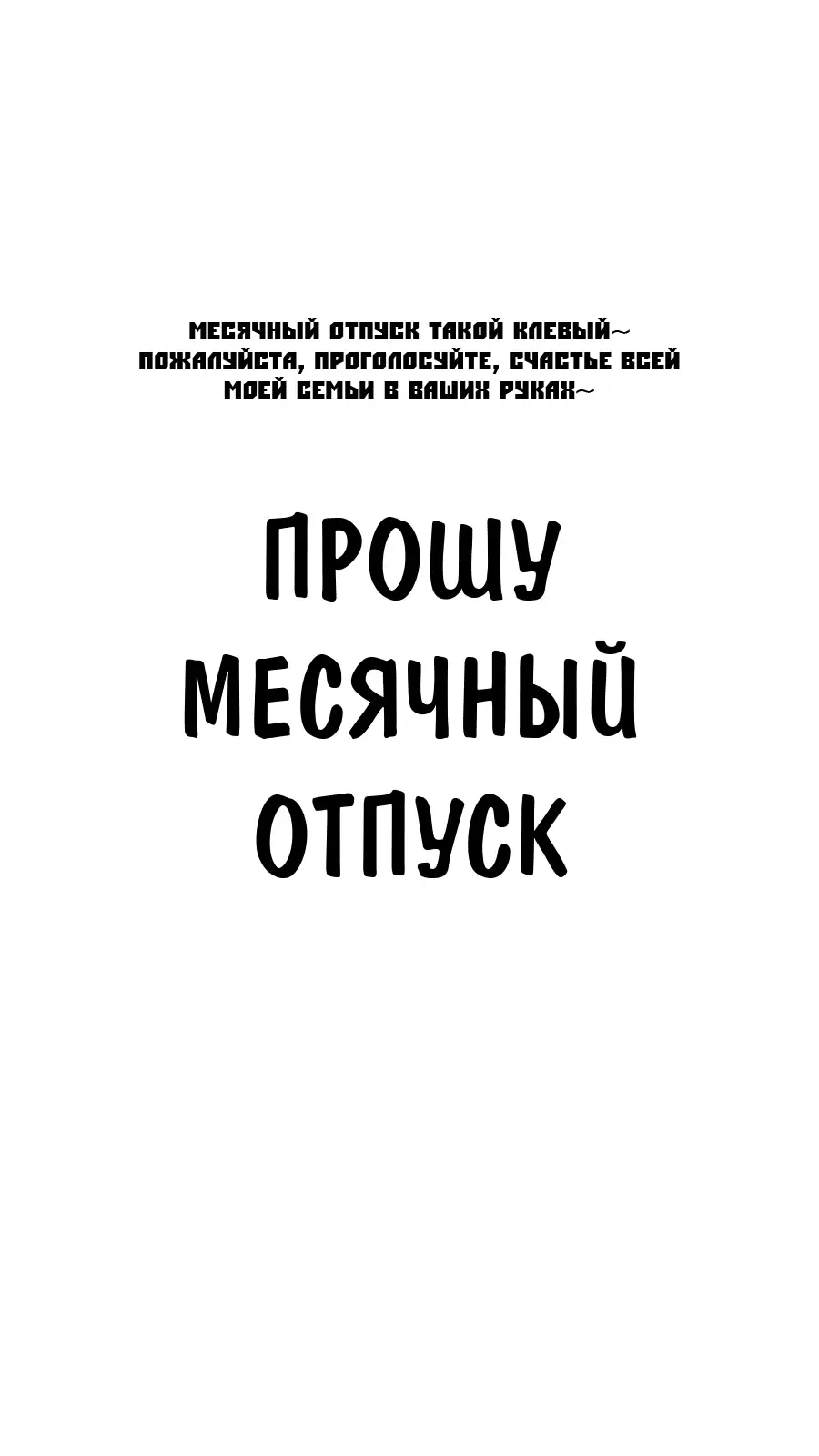 МЕСЯЧНЫЙ ОТПУСК ТАКОЙ КЛЕВЫЙ~ ПОЖАЛУЙСТА, ПРОГОЛОСУЙТЕ, СЧАСТЬЕ ВСЕЙ МОЕЙ СЕМЬИ В ВАШИХ РУКАХ~

ПРОШУ
МЕСЯЧНЫЙ
ОТПУСК